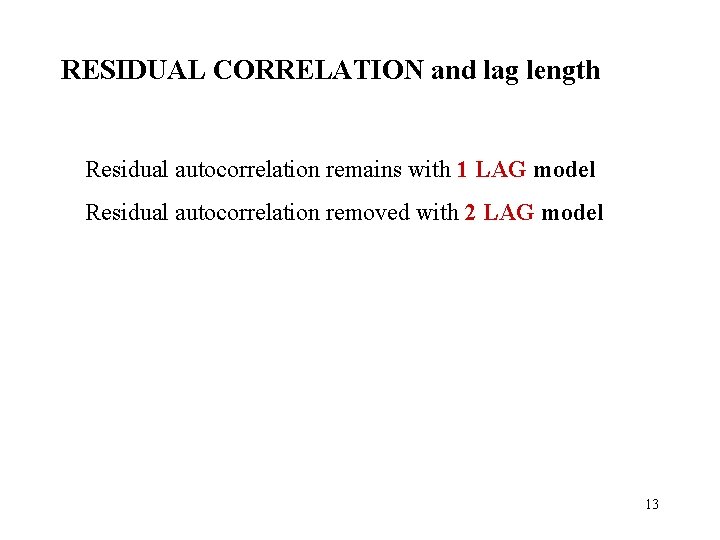 RESIDUAL CORRELATION and lag length

Residual autocorrelation remains with 1 LAG model

Residual autocorrelation removed with 2 LAG model

13